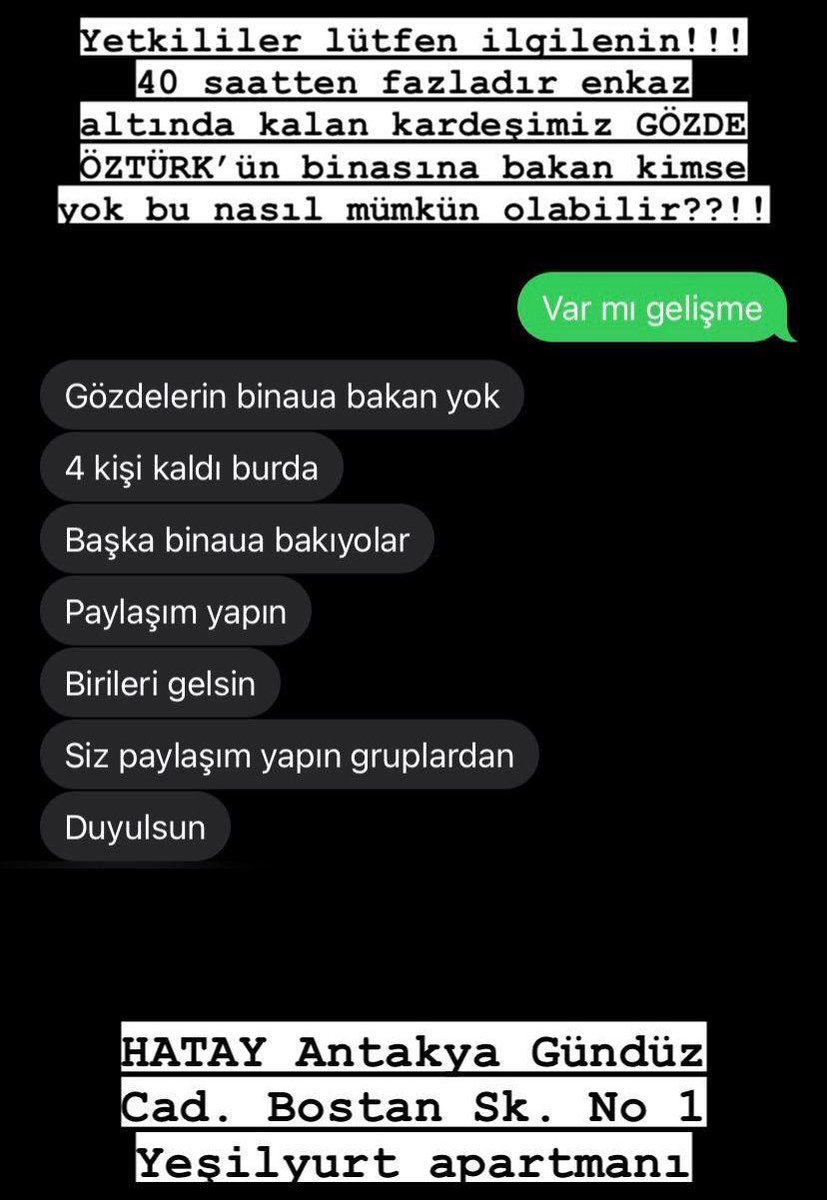 Yetkililer lütfen ilgilenin!!! 40 saatten fazladır enkaz altında kalan kardeşimiz GÖZDE ÖZTÜRK'ün binasına bakan kimse yok bu nasıl mümkün olabilir??!!

Var mı gelişme

Gözdelerin binaua bakan yok

4 kişi kaldı burda

Başka binaua bakıyolar

Paylaşım yapın

Birileri gelsin

Siz paylaşım yapın gruplardan

Duyulsun

HATAY Antakya Gündüz Cad. Bostan Sk. No 1 Yeşilyurt apartmanı